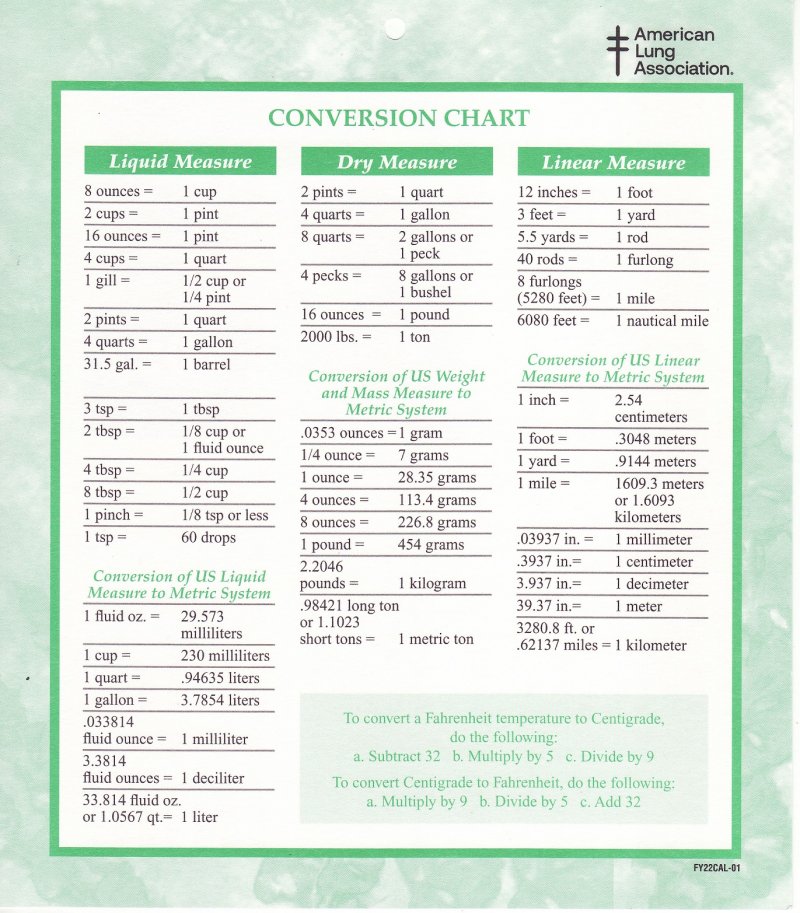 American Lung Association.

CONVERSION CHART

Liquid Measure

| | |
|---|---|
| 8 ounces = | 1 cup |
| 2 cups = | 1 pint |
| 16 ounces = | 1 pint |
| 4 cups = | 1 quart |
| 1 gill = | 1/2 cup or 1/4 pint |
| 2 pints = | 1 quart |
| 4 quarts = | 1 gallon |
| 31.5 gal. = | 1 barrel |
| 3 tsp = | 1 tbsp |
| 2 tbsp = | 1/8 cup or 1 fluid ounce |
| 4 tbsp = | 1/4 cup |
| 8 tbsp = | 1/2 cup |
| 1 pinch = | 1/8 tsp or less |
| 1 tsp = | 60 drops |

Conversion of US Liquid Measure to Metric System

| | |
|---|---|
| 1 fluid oz. = | 29.573 milliliters |
| 1 cup = | 230 milliliters |
| 1 quart = | .94635 liters |
| 1 gallon = | 3.7854 liters |
| .033814 fluid ounce = | 1 milliliter |
| 3.3814 fluid ounces = | 1 deciliter |
| 33.814 fluid oz. or 1.0567 qt.= | 1 liter |

Dry Measure

| | |
|---|---|
| 2 pints = | 1 quart |
| 4 quarts = | 1 gallon |
| 8 quarts = | 2 gallons or 1 peck |
| 4 pecks = | 8 gallons or 1 bushel |
| 16 ounces = | 1 pound |
| 2000 lbs. = | 1 ton |

Conversion of US Weight and Mass Measure to Metric System

| | |
|---|---|
| .0353 ounces = | 1 gram |
| 1/4 ounce = | 7 grams |
| 1 ounce = | 28.35 grams |
| 4 ounces = | 113.4 grams |
| 8 ounces = | 226.8 grams |
| 1 pound = | 454 grams |
| 2.2046 pounds = | 1 kilogram |
| .98421 long ton or 1.1023 short tons = | 1 metric ton |

Linear Measure

| | |
|---|---|
| 12 inches = | 1 foot |
| 3 feet = | 1 yard |
| 5.5 yards = | 1 rod |
| 40 rods = | 1 furlong |
| 8 furlongs (5280 feet) = | 1 mile |
| 6080 feet = | 1 nautical mile |

Conversion of US Linear Measure to Metric System

| | |
|---|---|
| 1 inch = | 2.54 centimeters |
| 1 foot = | .3048 meters |
| 1 yard = | .9144 meters |
| 1 mile = | 1609.3 meters or 1.6093 kilometers |
| .03937 in. = | 1 millimeter |
| .3937 in.= | 1 centimeter |
| 3.937 in.= | 1 decimeter |
| 39.37 in.= | 1 meter |
| 3280.8 ft. or .62137 miles = | 1 kilometer |

To convert a Fahrenheit temperature to Centigrade, do the following:
a. Subtract 32 b. Multiply by 5 c. Divide by 9

To convert Centigrade to Fahrenheit, do the following:
a. Multiply by 9 b. Divide by 5 c. Add 32

FY22CAL-01